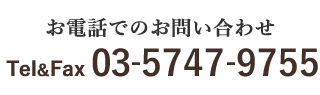 お電話でのお問い合わせ
Tel&Fax 03-5747-9755